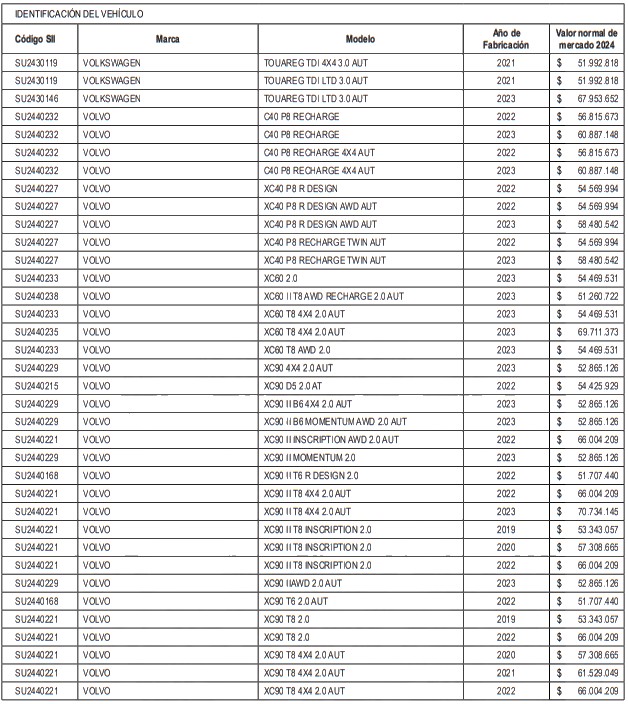 IDENTIFICACIÓN DEL VEHÍCULO

| Código SII | Marca | Modelo | Año de Fabricación | Valor normal de mercado 2024 |
|---|---|---|---|---|
| SU2430119 | VOLKSWAGEN | TOUAREG TDI 4X4 3.0 AUT | 2021 | $ 51.992.818 |
| SU2430119 | VOLKSWAGEN | TOUAREG TDI LTD 3.0 AUT | 2021 | $ 51.992.818 |
| SU2430146 | VOLKSWAGEN | TOUAREG TDI LTD 3.0 AUT | 2023 | $ 67.953.652 |
| SU2440232 | VOLVO | C40 P8 RECHARGE | 2022 | $ 56.815.673 |
| SU2440232 | VOLVO | C40 P8 RECHARGE | 2023 | $ 60.887.148 |
| SU2440232 | VOLVO | C40 P8 RECHARGE 4X4 AUT | 2022 | $ 56.815.673 |
| SU2440232 | VOLVO | C40 P8 RECHARGE 4X4 AUT | 2023 | $ 60.887.148 |
| SU2440227 | VOLVO | XC40 P8 R DESIGN | 2022 | $ 54.569.994 |
| SU2440227 | VOLVO | XC40 P8 R DESIGN AWD AUT | 2022 | $ 54.569.994 |
| SU2440227 | VOLVO | XC40 P8 R DESIGN AWD AUT | 2023 | $ 58.480.542 |
| SU2440227 | VOLVO | XC40 P8 RECHARGE TWIN AUT | 2022 | $ 54.569.994 |
| SU2440227 | VOLVO | XC40 P8 RECHARGE TWIN AUT | 2023 | $ 58.480.542 |
| SU2440233 | VOLVO | XC60 2.0 | 2023 | $ 54.469.531 |
| SU2440238 | VOLVO | XC60 II T8 AWD RECHARGE 2.0 AUT | 2023 | $ 51.260.722 |
| SU2440233 | VOLVO | XC60 T8 4X4 2.0 AUT | 2023 | $ 54.469.531 |
| SU2440235 | VOLVO | XC60 T8 4X4 2.0 AUT | 2023 | $ 69.711.373 |
| SU2440233 | VOLVO | XC60 T8 AWD 2.0 | 2023 | $ 54.469.531 |
| SU2440229 | VOLVO | XC90 4X4 2.0 AUT | 2023 | $ 52.865.126 |
| SU2440215 | VOLVO | XC90 D5 2.0 AT | 2022 | $ 54.425.929 |
| SU2440229 | VOLVO | XC90 II B6 4X4 2.0 AUT | 2023 | $ 52.865.126 |
| SU2440229 | VOLVO | XC90 II B6 MOMENTUM AWD 2.0 AUT | 2023 | $ 52.865.126 |
| SU2440221 | VOLVO | XC90 II INSCRIPTION AWD 2.0 AUT | 2022 | $ 66.004.209 |
| SU2440229 | VOLVO | XC90 II MOMENTUM 2.0 | 2023 | $ 52.865.126 |
| SU2440168 | VOLVO | XC90 II T6 R DESIGN 2.0 | 2022 | $ 51.707.440 |
| SU2440221 | VOLVO | XC90 II T8 4X4 2.0 AUT | 2022 | $ 66.004.209 |
| SU2440221 | VOLVO | XC90 II T8 4X4 2.0 AUT | 2023 | $ 70.734.145 |
| SU2440221 | VOLVO | XC90 II T8 INSCRIPTION 2.0 | 2019 | $ 53.343.057 |
| SU2440221 | VOLVO | XC90 II T8 INSCRIPTION 2.0 | 2020 | $ 57.308.665 |
| SU2440221 | VOLVO | XC90 II T8 INSCRIPTION 2.0 | 2022 | $ 66.004.209 |
| SU2440229 | VOLVO | XC90 IIAWD 2.0 AUT | 2023 | $ 52.865.126 |
| SU2440168 | VOLVO | XC90 T6 2.0 AUT | 2022 | $ 51.707.440 |
| SU2440221 | VOLVO | XC90 T8 2.0 | 2019 | $ 53.343.057 |
| SU2440221 | VOLVO | XC90 T8 2.0 | 2022 | $ 66.004.209 |
| SU2440221 | VOLVO | XC90 T8 4X4 2.0 AUT | 2020 | $ 57.308.665 |
| SU2440221 | VOLVO | XC90 T8 4X4 2.0 AUT | 2021 | $ 61.529.049 |
| SU2440221 | VOLVO | XC90 T8 4X4 2.0 AUT | 2022 | $ 66.004.209 |